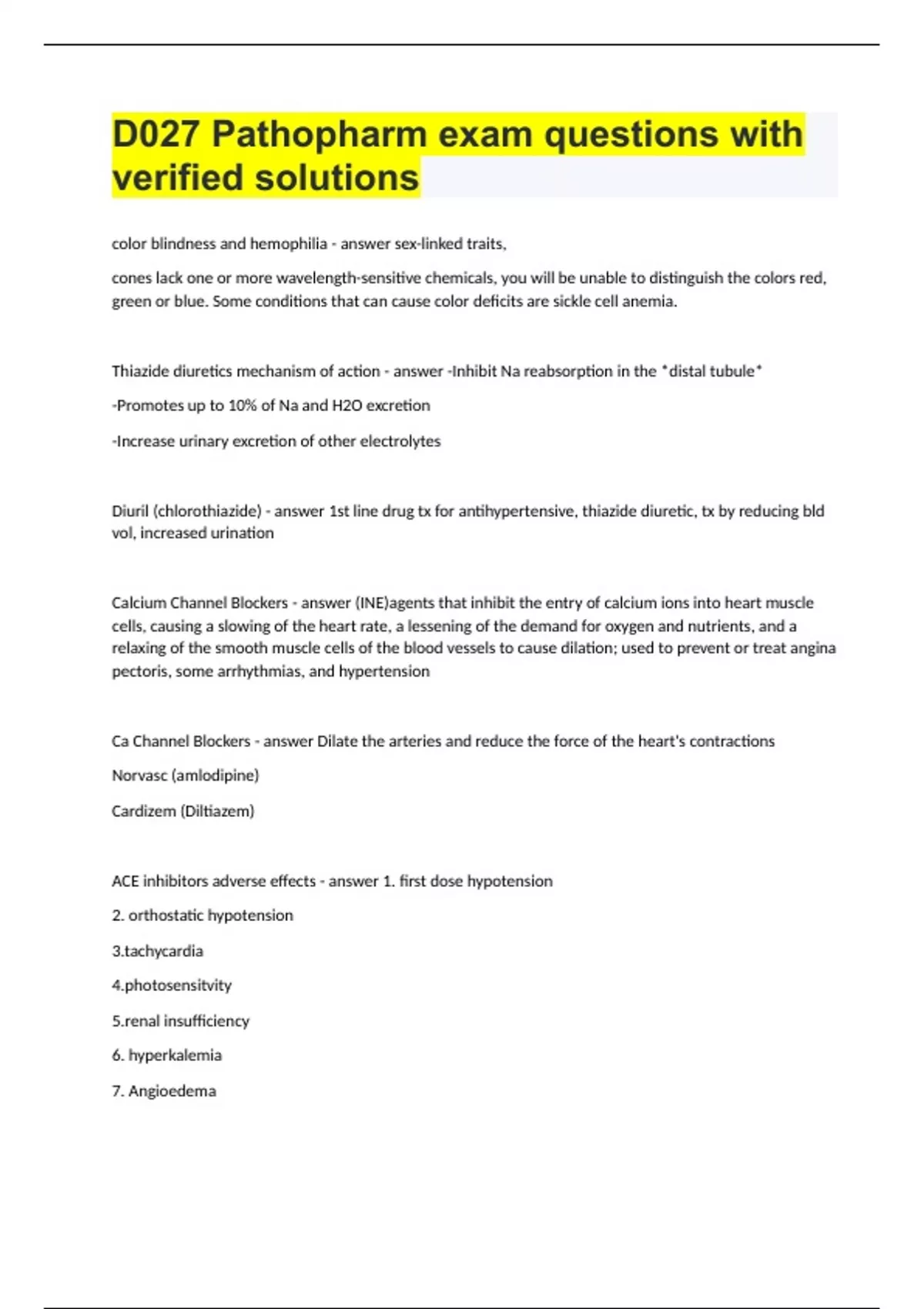 D027 Pathopharm exam questions with verified solutions

color blindness and hemophilia - answer sex-linked traits,

cones lack one or more wavelength-sensitive chemicals, you will be unable to distinguish the colors red, green or blue. Some conditions that can cause color deficits are sickle cell anemia.

Thiazide diuretics mechanism of action - answer -Inhibit Na reabsorption in the *distal tubule*

-Promotes up to 10% of Na and H2O excretion

-Increase urinary excretion of other electrolytes

Diuril (chlorothiazide) - answer 1st line drug tx for antihypertensive, thiazide diuretic, tx by reducing bld vol, increased urination

Calcium Channel Blockers - answer (INE)agents that inhibit the entry of calcium ions into heart muscle cells, causing a slowing of the heart rate, a lessening of the demand for oxygen and nutrients, and a relaxing of the smooth muscle cells of the blood vessels to cause dilation; used to prevent or treat angina pectoris, some arrhythmias, and hypertension

Ca Channel Blockers - answer Dilate the arteries and reduce the force of the heart's contractions

Norvasc (amlodipine)

Cardizem (Diltiazem)

ACE inhibitors adverse effects - answer 1. first dose hypotension

2. orthostatic hypotension

3.tachycardia

4.photosensitvity

5.renal insufficiency

6. hyperkalemia

7. Angioedema